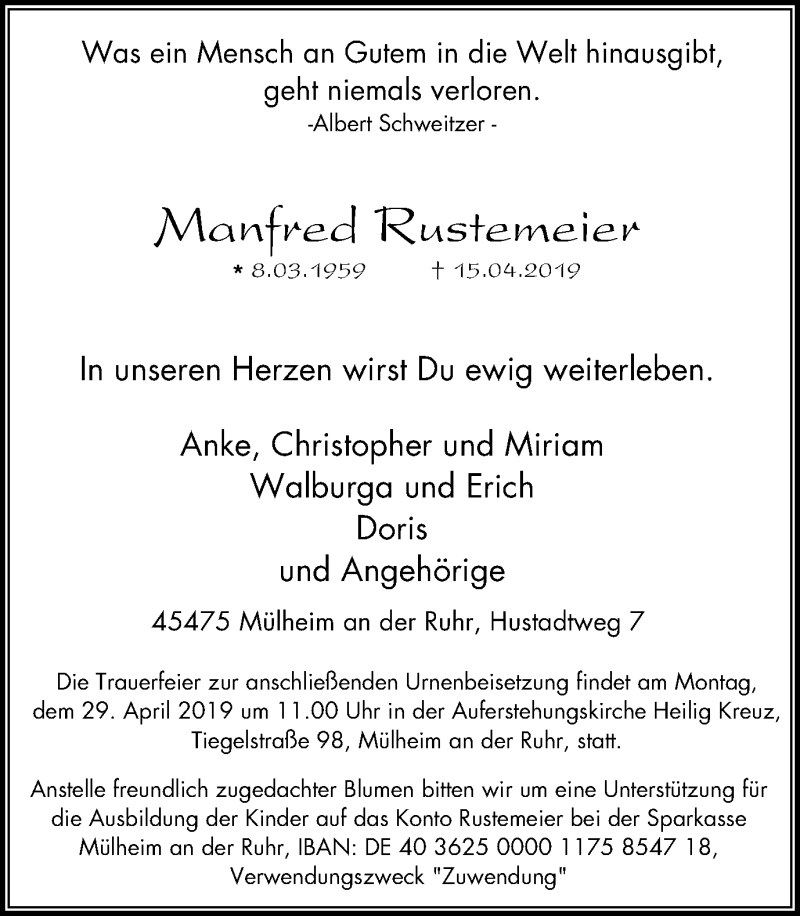 Was ein Mensch an Gutem in die Welt hinausgibt, geht niemals verloren.
-Albert Schweitzer -

Manfred Rustemeier
* 8.03.1959 † 15.04.2019

In unseren Herzen wirst Du ewig weiterleben.

Anke, Christopher und Miriam
Walburga und Erich
Doris
und Angehörige

45475 Mülheim an der Ruhr, Hustadtweg 7

Die Trauerfeier zur anschließenden Urnenbeisetzung findet am Montag, dem 29. April 2019 um 11.00 Uhr in der Auferstehungskirche Heilig Kreuz, Tiegelstraße 98, Mülheim an der Ruhr, statt.

Anstelle freundlich zugedachter Blumen bitten wir um eine Unterstützung für die Ausbildung der Kinder auf das Konto Rustemeier bei der Sparkasse Mülheim an der Ruhr, IBAN: DE 40 3625 0000 1175 8547 18, Verwendungszweck "Zuwendung"